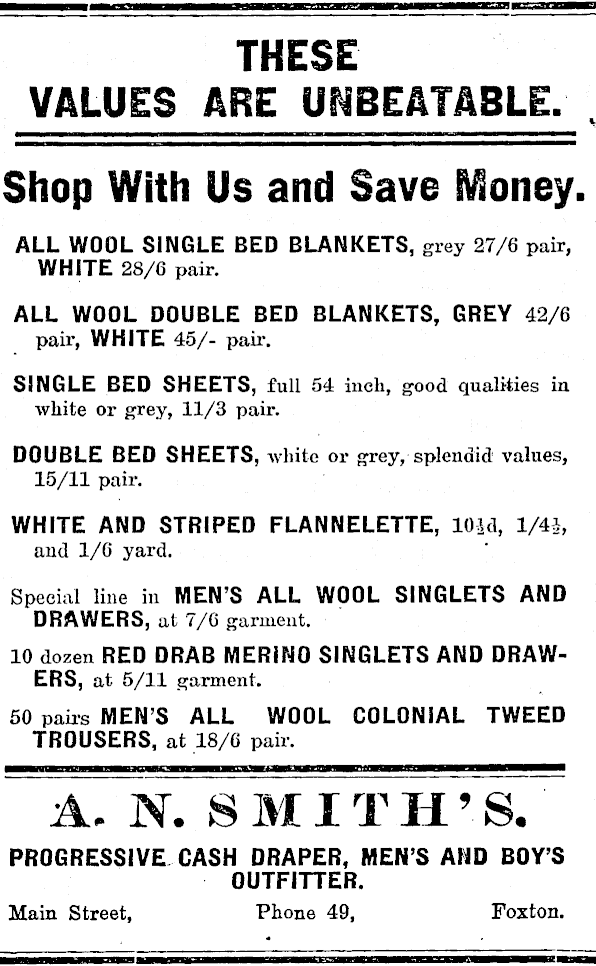 THESE
VALUES ARE UNBEATABLE.

Shop With Us and Save Money.

ALL WOOL SINGLE BED BLANKETS, grey 27/6 pair, WHITE 28/6 pair.

ALL WOOL DOUBLE BED BLANKETS, GREY 42/6 pair, WHITE 45/- pair.

SINGLE BED SHEETS, full 54 inch, good qualities in white or grey, 11/3 pair.

DOUBLE BED SHEETS, white or grey, splendid values, 15/11 pair.

WHITE AND STRIPED FLANNELETTE, 10½d, 1/4½, and 1/6 yard.

Special line in MEN'S ALL WOOL SINGLETS AND DRAWERS, at 7/6 garment.

10 dozen RED DRAB MERINO SINGLETS AND DRAWERS, at 5/11 garment.

50 pairs MEN'S ALL WOOL COLONIAL TWEED TROUSERS, at 18/6 pair.

A. N. SMITH'S.

PROGRESSIVE CASH DRAPER, MEN'S AND BOY'S OUTFITTER.

Main Street, Phone 49, Foxton.